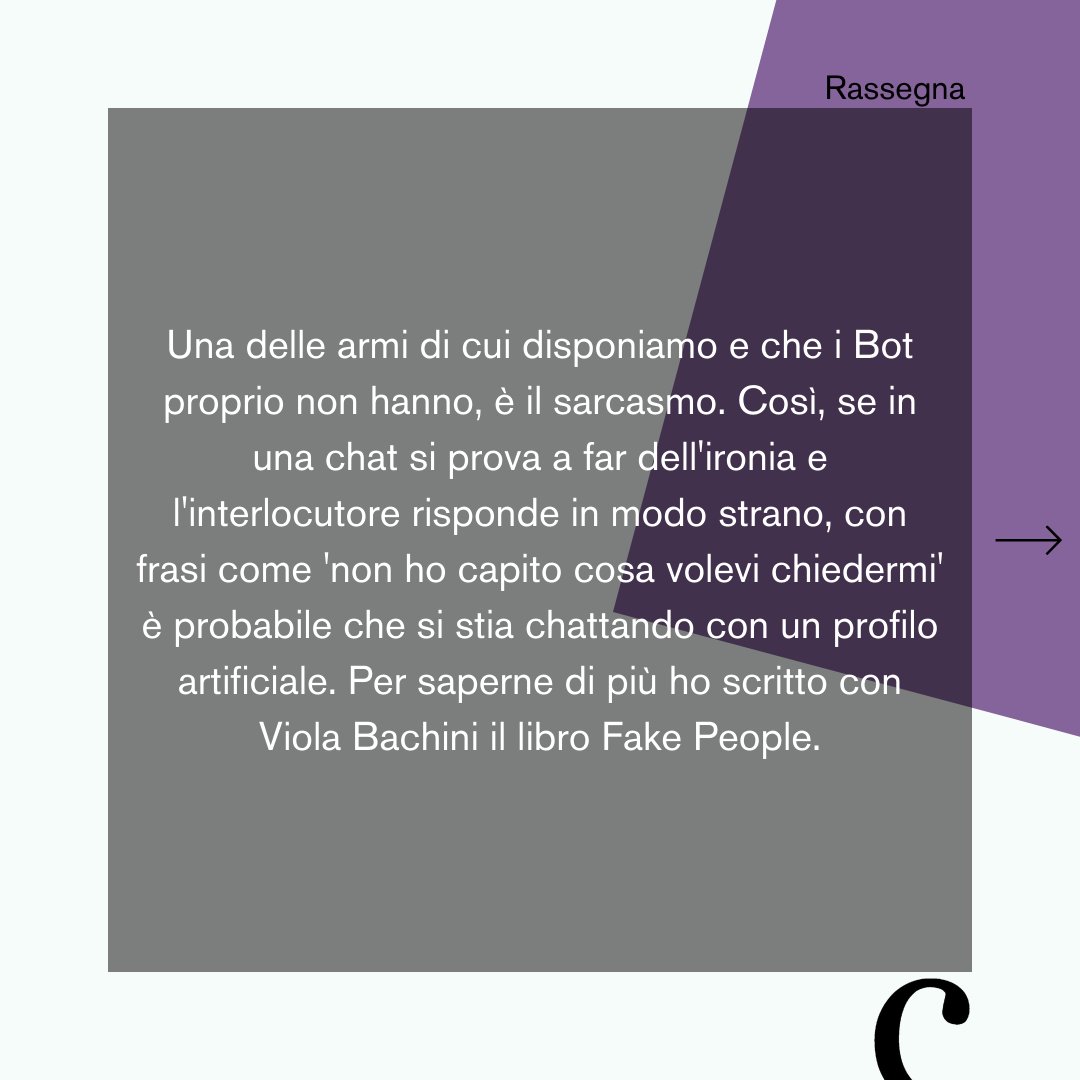 Rassegna

Una delle armi di cui disponiamo e che i Bot proprio non hanno, è il sarcasmo. Così, se in una chat si prova a far dell'ironia e l'interlocutore risponde in modo strano, con frasi come 'non ho capito cosa volevi chiedermi' è probabile che si stia chattando con un profilo artificiale. Per saperne di più ho scritto con Viola Bachini il libro Fake People.

→

C